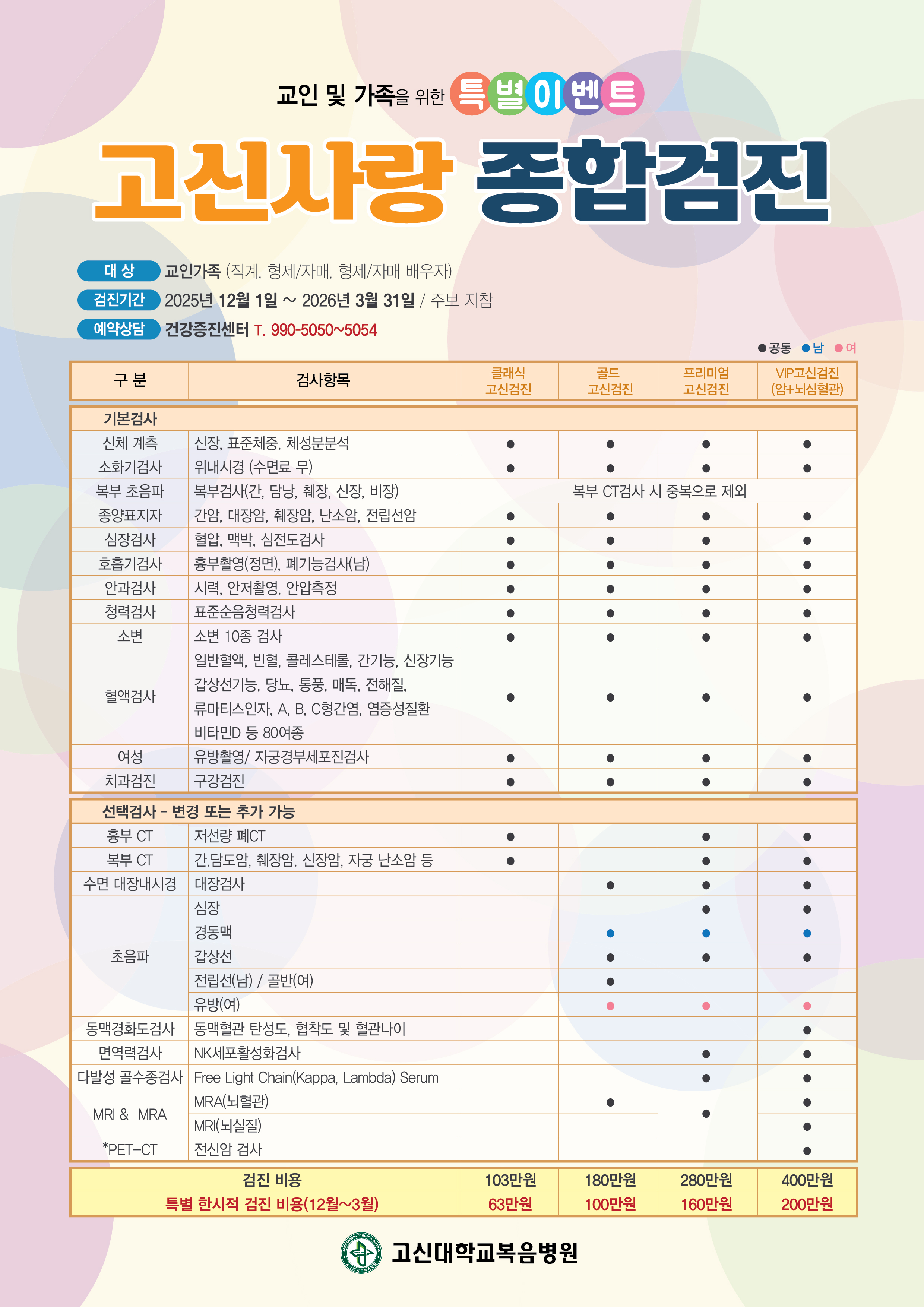 교인 및 가족을 위한 특별이벤트

고신사랑 종합검진

대 상 교인가족 (직계, 형제/자매, 형제/자매 배우자)
검진기간 2025년 12월 1일 ~ 2026년 3월 31일 / 주보 지참
예약상담 건강증진센터 T. 990-5050~5054

●공통 ●남 ●여

| 구 분 | 검사항목 | 클래식 고신검진 | 골드 고신검진 | 프리미엄 고신검진 | VIP고신검진 (암+뇌심혈관) |
|---|---|---|---|---|---|
| 기본검사 | | | | | |
| 신체 계측 | 신장, 표준체중, 체성분분석 | ● | ● | ● | ● |
| 소화기검사 | 위내시경 (수면료 무) | ● | ● | ● | ● |
| 복부 초음파 | 복부검사(간, 담낭, 췌장, 신장, 비장) | 복부 CT검사 시 중복으로 제외 | | | |
| 종양표지자 | 간암, 대장암, 췌장암, 난소암, 전립선암 | ● | ● | ● | ● |
| 심장검사 | 혈압, 맥박, 심전도검사 | ● | ● | ● | ● |
| 호흡기검사 | 흉부촬영(정면), 폐기능검사(남) | ● | ● | ● | ● |
| 안과검사 | 시력, 안저촬영, 안압측정 | ● | ● | ● | ● |
| 청력검사 | 표준순음청력검사 | ● | ● | ● | ● |
| 소변 | 소변 10종 검사 | ● | ● | ● | ● |
| 혈액검사 | 일반혈액, 빈혈, 콜레스테롤, 간기능, 신장기능 갑상선기능, 당뇨, 통풍, 매독, 전해질, 류마티스인자, A, B, C형간염, 염증성질환 비타민D 등 80여종 | ● | ● | ● | ● |
| 여성 | 유방촬영/ 자궁경부세포진검사 | ● | ● | ● | ● |
| 치과검진 | 구강검진 | ● | ● | ● | ● |
| 선택검사 - 변경 또는 추가 가능 | | | | | |
| 흉부 CT | 저선량 폐CT | ● | | ● | ● |
| 복부 CT | 간,담도암, 췌장암, 신장암, 자궁 난소암 등 | ● | | ● | ● |
| 수면 대장내시경 | 대장검사 | | ● | ● | ● |
| 초음파 | 심장 | | | ● | ● |
| | 경동맥 | | ● | ● | ● |
| | 갑상선 | | ● | ● | ● |
| | 전립선(남) / 골반(여) | | ● | | |
| | 유방(여) | | ● | ● | ● |
| 동맥경화도검사 | 동맥혈관 탄성도, 협착도 및 혈관나이 | | | | ● |
| 면역력검사 | NK세포활성화검사 | | | ● | ● |
| 다발성 골수종검사 | Free Light Chain(Kappa, Lambda) Serum | | | ● | ● |
| MRI & MRA | MRA(뇌혈관) | | ● | ● | ● |
| | MRI(뇌실질) | | | | ● |
| *PET-CT | 전신암 검사 | | | | ● |
| 검진 비용 | | 103만원 | 180만원 | 280만원 | 400만원 |
| 특별 한시적 검진 비용(12월~3월) | | 63만원 | 100만원 | 160만원 | 200만원 |

고신대학교복음병원